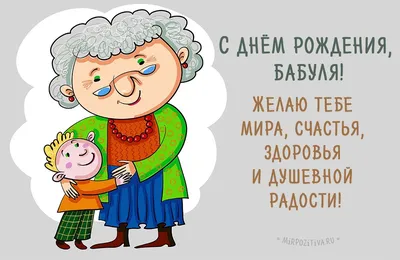 С ДНЁМ РОЖДЕНИЯ, БАБУЛЯ!

ЖЕЛАЮ ТЕБЕ МИРА, СЧАСТЬЯ, ЗДОРОВЬЯ И ДУШЕВНОЙ РАДОСТИ!

* MIRPOZITIVA.RU *